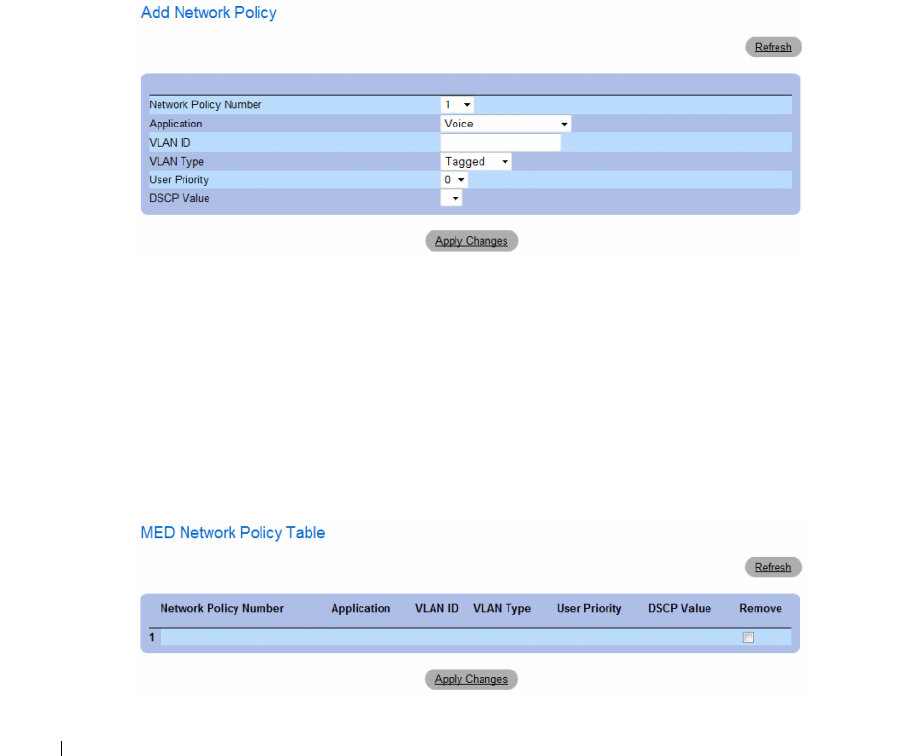 Add Network Policy

Refresh

| | |
|---|---|
| Network Policy Number | 1 |
| Application | Voice |
| VLAN ID | |
| VLAN Type | Tagged |
| User Priority | 0 |
| DSCP Value | |

Apply Changes

MED Network Policy Table

Refresh

| Network Policy Number | Application | VLAN ID | VLAN Type | User Priority | DSCP Value | Remove |
|---|---|---|---|---|---|---|
| 1 | | | | | | |

Apply Changes